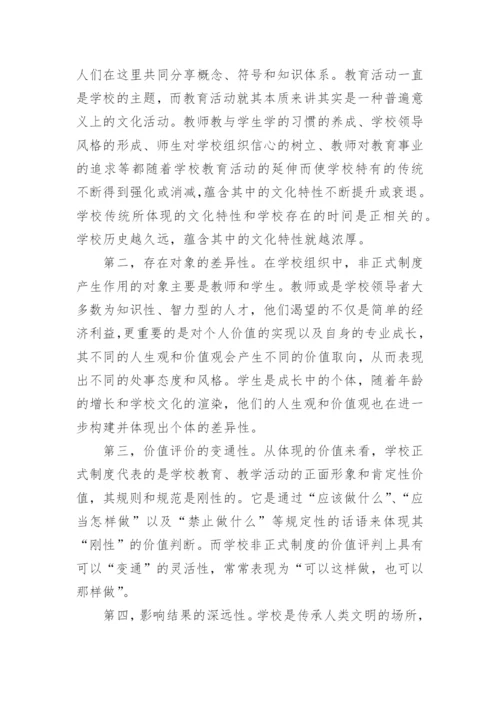 人们在这里共同分享概念、符号和知识体系。教育活动一直是学校的主题，而教育活动就其本质来讲其实是一种普遍意义上的文化活动。教师教与学生学的习惯的养成、学校领导风格的形成、师生对学校组织信心的树立、教师对教育事业的追求等都随着学校教育活动的延伸而使学校特有的传统不断得到强化或消减，蕴含其中的文化特性不断提升或衰退。学校传统所体现的文化特性和学校存在的时间是正相关的。学校历史越久远，蕴含其中的文化特性就越浓厚。

第二，存在对象的差异性。在学校组织中，非正式制度产生作用的对象主要是教师和学生。教师或是学校领导者大多数为知识性、智力型的人才，他们渴望的不仅是简单的经济利益，更重要的是对个人价值的实现以及自身的专业成长，其不同的人生观和价值观会产生不同的价值取向，从而表现出不同的处事态度和风格。学生是成长中的个体，随着年龄的增长和学校文化的渲染，他们的人生观和价值观也在进一步构建并体现出个体的差异性。

第三，价值评价的变通性。从体现的价值来看，学校正式制度代表的是学校教育、教学活动的正面形象和肯定性价值，其规则和规范是刚性的。它是通过“应该做什么”、“应当怎样做”以及“禁止做什么”等规定性的话语来体现其“刚性”的价值判断。而学校非正式制度的价值评判上具有可以“变通”的灵活性，常常表现为“可以这样做，也可以那样做”。

第四，影响结果的深远性。学校是传承人类文明的场所，